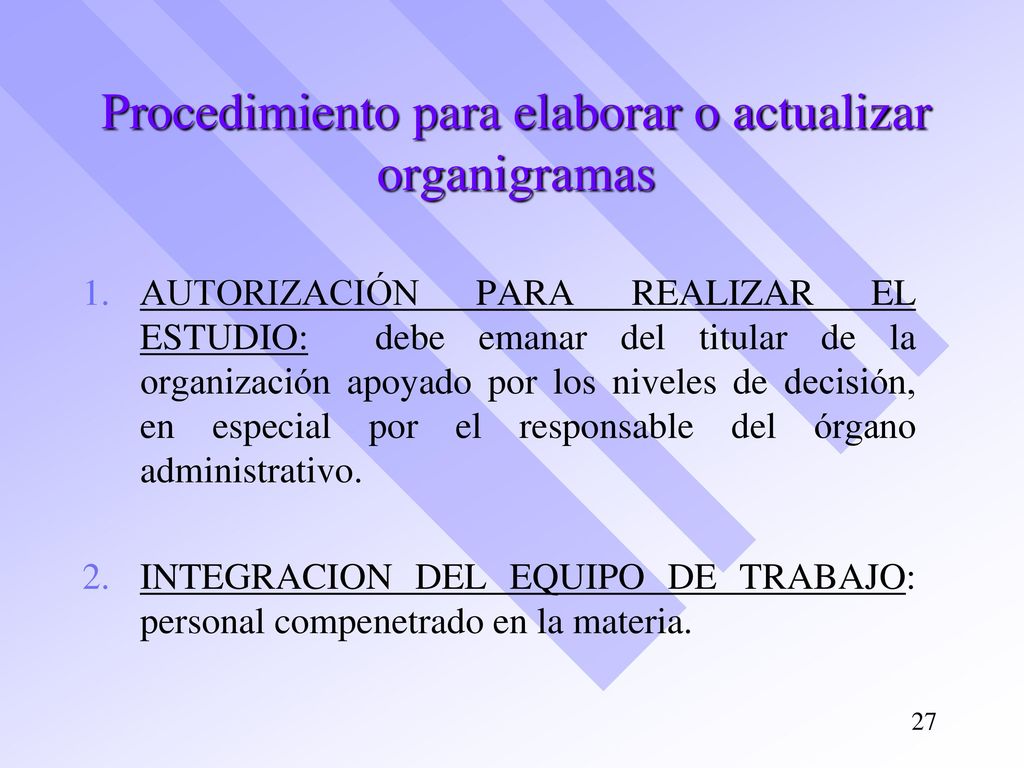 Procedimiento para elaborar o actualizar organigramas

1. AUTORIZACIÓN PARA REALIZAR EL ESTUDIO: debe emanar del titular de la organización apoyado por los niveles de decisión, en especial por el responsable del órgano administrativo.

2. INTEGRACION DEL EQUIPO DE TRABAJO: personal compenetrado en la materia.

27